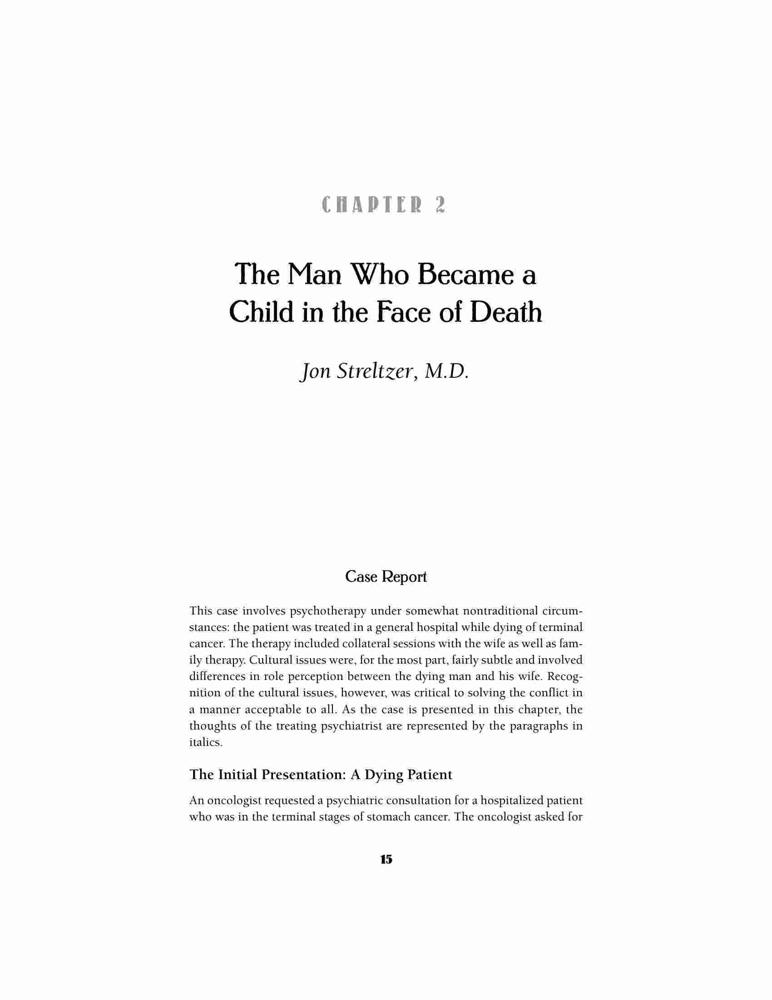 CHAPTER 2

The Man Who Became a Child in the Face of Death

Jon Streltzer, M.D.

Case Report

This case involves psychotherapy under somewhat nontraditional circumstances: the patient was treated in a general hospital while dying of terminal cancer. The therapy included collateral sessions with the wife as well as family therapy. Cultural issues were, for the most part, fairly subtle and involved differences in role perception between the dying man and his wife. Recognition of the cultural issues, however, was critical to solving the conflict in a manner acceptable to all. As the case is presented in this chapter, the thoughts of the treating psychiatrist are represented by the paragraphs in italics.

The Initial Presentation: A Dying Patient

An oncologist requested a psychiatric consultation for a hospitalized patient who was in the terminal stages of stomach cancer. The oncologist asked for

15